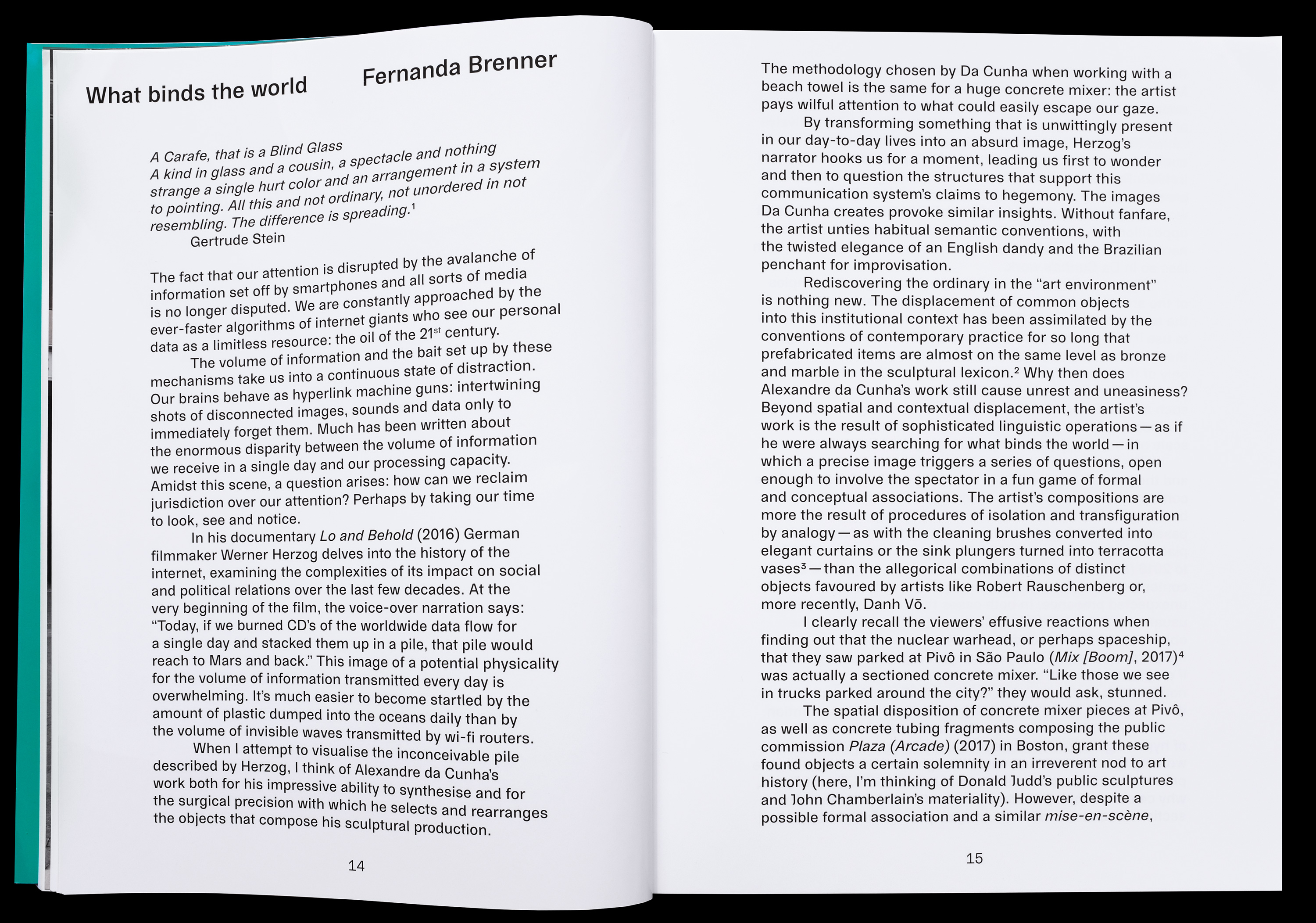 What binds the world

Fernanda Brenner

A Carafe, that is a Blind Glass
A kind in glass and a cousin, a spectacle and nothing strange a single hurt color and an arrangement in a system to pointing. All this and not ordinary, not unordered in not resembling. The difference is spreading.$^{1}$
Gertrude Stein

The fact that our attention is disrupted by the avalanche of information set off by smartphones and all sorts of media is no longer disputed. We are constantly approached by the ever-faster algorithms of internet giants who see our personal data as a limitless resource: the oil of the 21st century.

The volume of information and the bait set up by these mechanisms take us into a continuous state of distraction. Our brains behave as hyperlink machine guns: intertwining shots of disconnected images, sounds and data only to immediately forget them. Much has been written about the enormous disparity between the volume of information we receive in a single day and our processing capacity. Amidst this scene, a question arises: how can we reclaim jurisdiction over our attention? Perhaps by taking our time to look, see and notice.

In his documentary Lo and Behold (2016) German filmmaker Werner Herzog delves into the history of the internet, examining the complexities of its impact on social and political relations over the last few decades. At the very beginning of the film, the voice-over narration says: "Today, if we burned CD's of the worldwide data flow for a single day and stacked them up in a pile, that pile would reach to Mars and back." This image of a potential physicality for the volume of information transmitted every day is overwhelming. It's much easier to become startled by the amount of plastic dumped into the oceans daily than by the volume of invisible waves transmitted by wi-fi routers.

When I attempt to visualise the inconceivable pile described by Herzog, I think of Alexandre da Cunha's work both for his impressive ability to synthesise and for the surgical precision with which he selects and rearranges the objects that compose his sculptural production.

14

The methodology chosen by Da Cunha when working with a beach towel is the same for a huge concrete mixer: the artist pays wilful attention to what could easily escape our gaze.

By transforming something that is unwittingly present in our day-to-day lives into an absurd image, Herzog's narrator hooks us for a moment, leading us first to wonder and then to question the structures that support this communication system's claims to hegemony. The images Da Cunha creates provoke similar insights. Without fanfare, the artist unties habitual semantic conventions, with the twisted elegance of an English dandy and the Brazilian penchant for improvisation.

Rediscovering the ordinary in the "art environment" is nothing new. The displacement of common objects into this institutional context has been assimilated by the conventions of contemporary practice for so long that prefabricated items are almost on the same level as bronze and marble in the sculptural lexicon.$^{2}$ Why then does Alexandre da Cunha's work still cause unrest and uneasiness? Beyond spatial and contextual displacement, the artist's work is the result of sophisticated linguistic operations — as if he were always searching for what binds the world — in which a precise image triggers a series of questions, open enough to involve the spectator in a fun game of formal and conceptual associations. The artist's compositions are more the result of procedures of isolation and transfiguration by analogy — as with the cleaning brushes converted into elegant curtains or the sink plungers turned into terracotta vases$^{3}$ — than the allegorical combinations of distinct objects favoured by artists like Robert Rauschenberg or, more recently, Danh Vō.

I clearly recall the viewers' effusive reactions when finding out that the nuclear warhead, or perhaps spaceship, that they saw parked at Pivô in São Paulo (Mix [Boom], 2017)$^{4}$ was actually a sectioned concrete mixer. "Like those we see in trucks parked around the city?" they would ask, stunned.

The spatial disposition of concrete mixer pieces at Pivô, as well as concrete tubing fragments composing the public commission Plaza (Arcade) (2017) in Boston, grant these found objects a certain solemnity in an irreverent nod to art history (here, I'm thinking of Donald Judd's public sculptures and John Chamberlain's materiality). However, despite a possible formal association and a similar mise-en-scène,

15